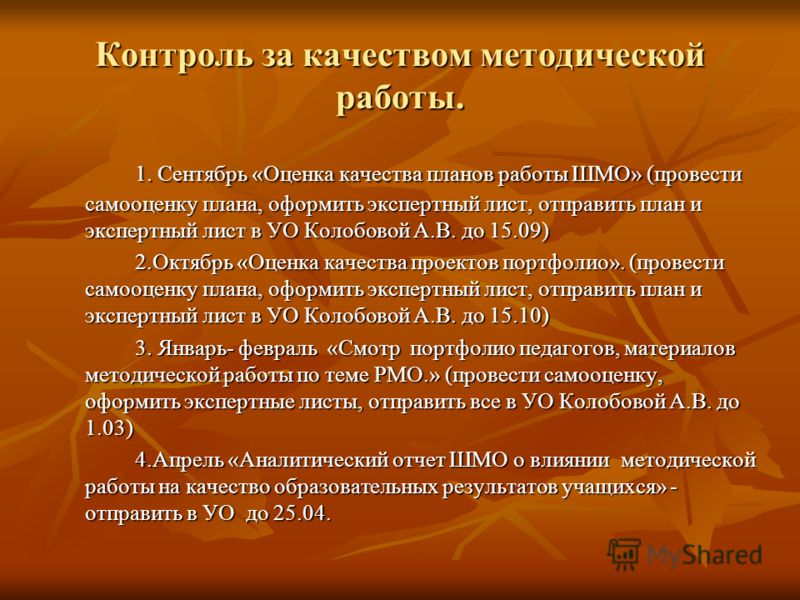 Контроль за качеством методической работы.

1. Сентябрь «Оценка качества планов работы ШМО» (провести самооценку плана, оформить экспертный лист, отправить план и экспертный лист в УО Колобовой А.В. до 15.09)

2.Октябрь «Оценка качества проектов портфолио». (провести самооценку плана, оформить экспертный лист, отправить план и экспертный лист в УО Колобовой А.В. до 15.10)

3. Январь- февраль «Смотр портфолио педагогов, материалов методической работы по теме РМО.» (провести самооценку, оформить экспертные листы, отправить все в УО Колобовой А.В. до 1.03)

4.Апрель «Аналитический отчет ШМО о влиянии методической работы на качество образовательных результатов учащихся» - отправить в УО до 25.04.

MyShared